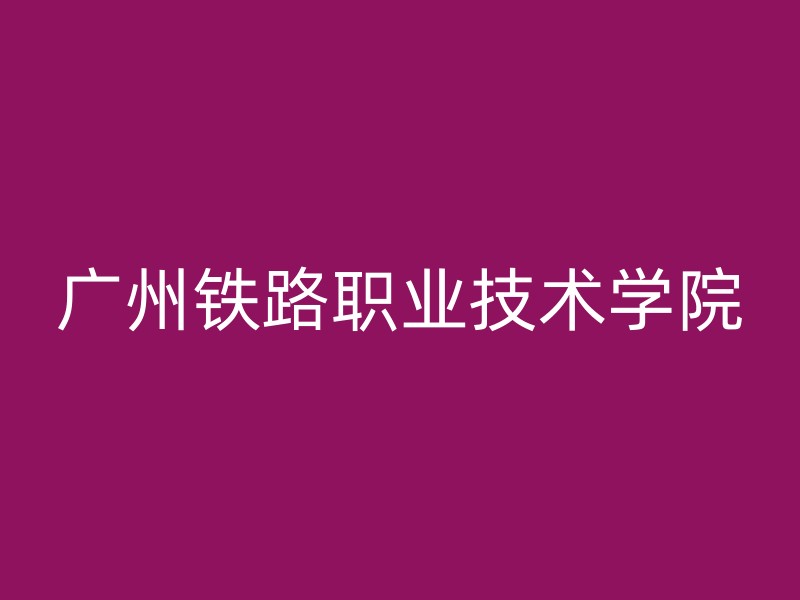 广州铁路职业技术学院